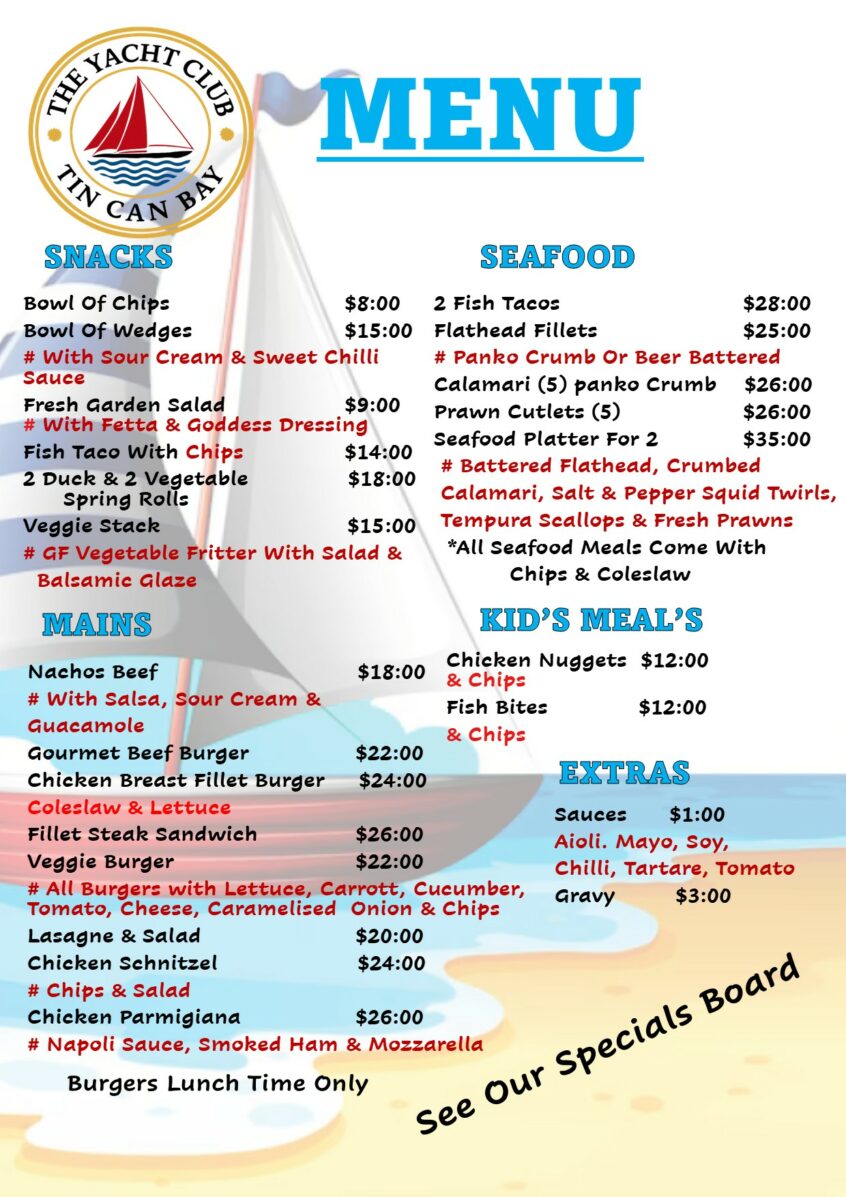 THE YACHT CLUB
TIN CAN BAY

MENU

SNACKS

Bowl Of Chips $8:00
Bowl Of Wedges $15:00
# With Sour Cream & Sweet Chilli Sauce
Fresh Garden Salad $9:00
# With Fetta & Goddess Dressing
Fish Taco With Chips $14:00
2 Duck & 2 Vegetable Spring Rolls $18:00
Veggie Stack $15:00
# GF Vegetable Fritter With Salad & Balsamic Glaze

MAINS

Nachos Beef $18:00
# With Salsa, Sour Cream & Guacamole
Gourmet Beef Burger $22:00
Chicken Breast Fillet Burger $24:00
Coleslaw & Lettuce
Fillet Steak Sandwich $26:00
Veggie Burger $22:00
# All Burgers with Lettuce, Carrott, Cucumber, Tomato, Cheese, Caramelised Onion & Chips
Lasagne & Salad $20:00
Chicken Schnitzel $24:00
# Chips & Salad
Chicken Parmigiana $26:00
# Napoli Sauce, Smoked Ham & Mozzarella

Burgers Lunch Time Only

SEAFOOD

2 Fish Tacos $28:00
Flathead Fillets $25:00
# Panko Crumb Or Beer Battered
Calamari (5) panko Crumb $26:00
Prawn Cutlets (5) $26:00
Seafood Platter For 2 $35:00
# Battered Flathead, Crumbed Calamari, Salt & Pepper Squid Twirls, Tempura Scallops & Fresh Prawns
*All Seafood Meals Come With Chips & Coleslaw

KID'S MEAL'S

Chicken Nuggets $12:00
& Chips
Fish Bites $12:00
& Chips

EXTRAS

Sauces $1:00
Aioli. Mayo, Soy, Chilli, Tartare, Tomato
Gravy $3:00

See Our Specials Board